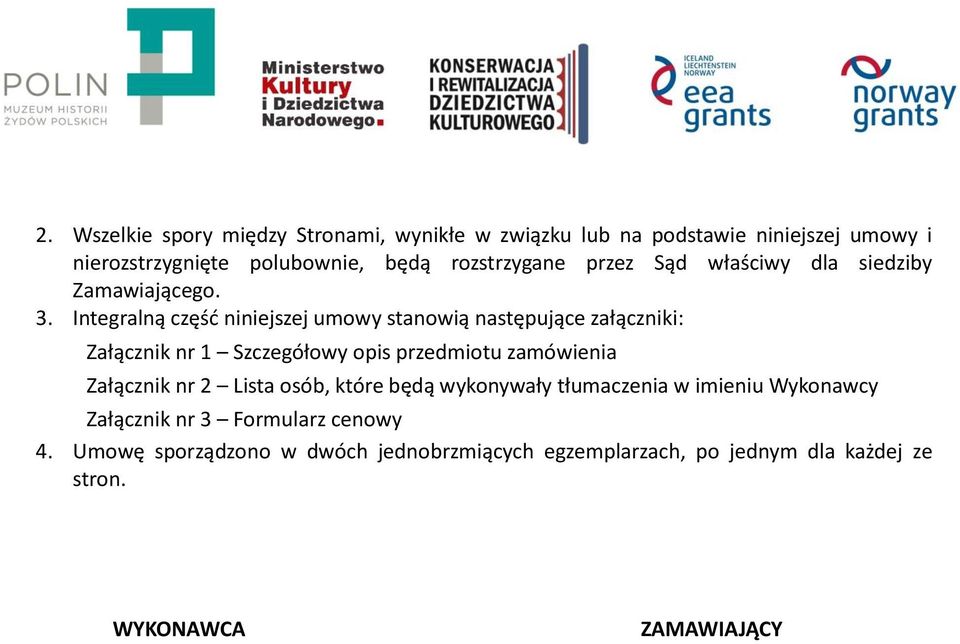 POLIN
MUZEUM HISTORII ŻYDÓW POLSKICH

Ministerstwo Kultury i Dziedzictwa Narodowego.

KONSERWACJA I REWITALIZACJA DZIEDZICTWA KULTUROWEGO

ICELAND LIECHTENSTEIN NORWAY eea grants

norway grants

2. Wszelkie spory między Stronami, wynikłe w związku lub na podstawie niniejszej umowy i nierozstrzygnięte polubownie, będą rozstrzygane przez Sąd właściwy dla siedziby Zamawiającego.
3. Integralną część niniejszej umowy stanowią następujące załączniki:
Załącznik nr 1 – Szczegółowy opis przedmiotu zamówienia
Załącznik nr 2 – Lista osób, które będą wykonywały tłumaczenia w imieniu Wykonawcy
Załącznik nr 3 – Formularz cenowy
4. Umowę sporządzono w dwóch jednobrzmiących egzemplarzach, po jednym dla każdej ze stron.

WYKONAWCA

ZAMAWIAJĄCY